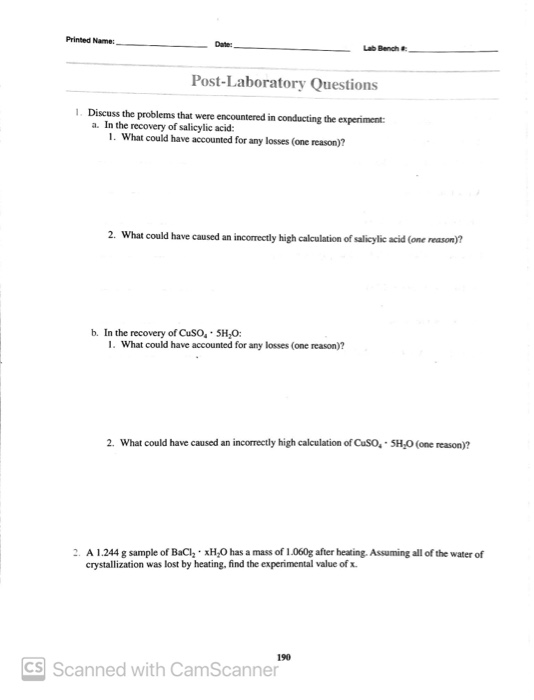 Printed Name: ______________ Date: ______________ Lab Bench #: ______________

Post-Laboratory Questions

1. Discuss the problems that were encountered in conducting the experiment:

a. In the recovery of salicylic acid:

1. What could have accounted for any losses (one reason)?

2. What could have caused an incorrectly high calculation of salicylic acid (one reason)?

b. In the recovery of $CuSO_4 \cdot 5H_2O$:

1. What could have accounted for any losses (one reason)?

2. What could have caused an incorrectly high calculation of $CuSO_4 \cdot 5H_2O$ (one reason)?

2. A 1.244 g sample of $BaCl_2 \cdot xH_2O$ has a mass of 1.060g after heating. Assuming all of the water of crystallization was lost by heating, find the experimental value of x.

190

CS Scanned with CamScanner